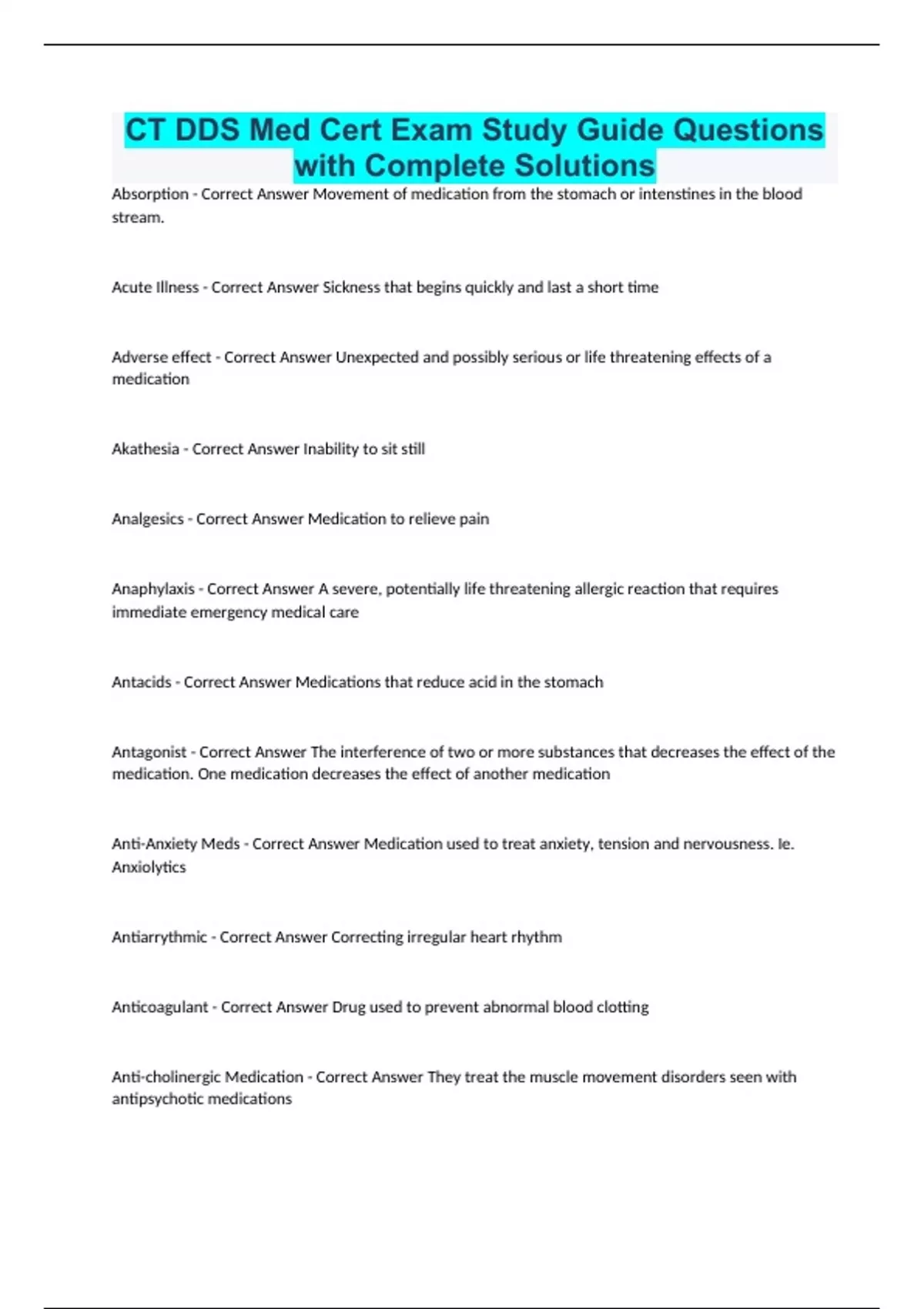 CT DDS Med Cert Exam Study Guide Questions with Complete Solutions

Absorption - Correct Answer Movement of medication from the stomach or intenstines in the blood stream.

Acute Illness - Correct Answer Sickness that begins quickly and last a short time

Adverse effect - Correct Answer Unexpected and possibly serious or life threatening effects of a medication

Akathesia - Correct Answer Inability to sit still

Analgesics - Correct Answer Medication to relieve pain

Anaphylaxis - Correct Answer A severe, potentially life threatening allergic reaction that requires immediate emergency medical care

Antacids - Correct Answer Medications that reduce acid in the stomach

Antagonist - Correct Answer The interference of two or more substances that decreases the effect of the medication. One medication decreases the effect of another medication

Anti-Anxiety Meds - Correct Answer Medication used to treat anxiety, tension and nervousness. Ie. Anxiolytics

Antiarrythmic - Correct Answer Correcting irregular heart rhythm

Anticoagulant - Correct Answer Drug used to prevent abnormal blood clotting

Anti-cholinergic Medication - Correct Answer They treat the muscle movement disorders seen with antipsychotic medications